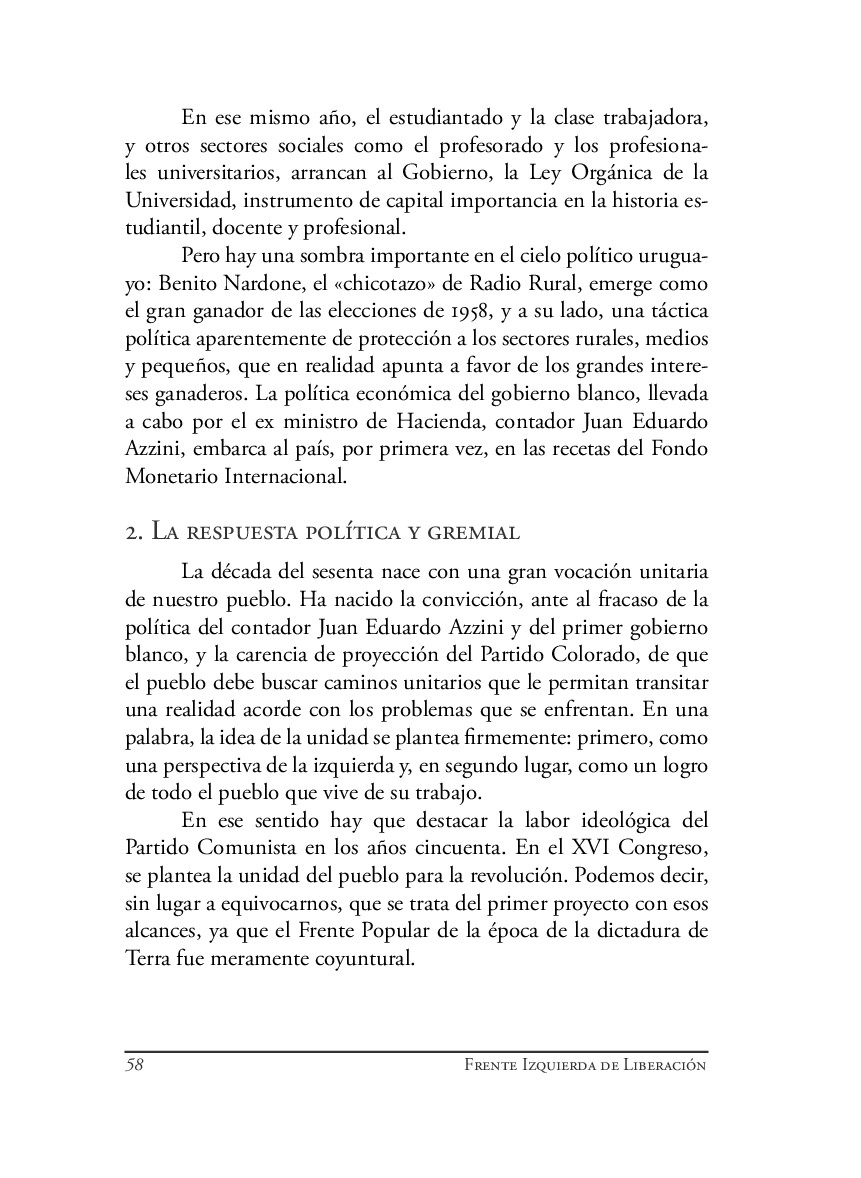 En ese mismo año, el estudiantado y la clase trabajadora, y otros sectores sociales como el profesorado y los profesionales universitarios, arrancan al Gobierno, la Ley Orgánica de la Universidad, instrumento de capital importancia en la historia estudiantil, docente y profesional.

Pero hay una sombra importante en el cielo político uruguayo: Benito Nardone, el «chicotazo» de Radio Rural, emerge como el gran ganador de las elecciones de 1958, y a su lado, una táctica política aparentemente de protección a los sectores rurales, medios y pequeños, que en realidad apunta a favor de los grandes intereses ganaderos. La política económica del gobierno blanco, llevada a cabo por el ex ministro de Hacienda, contador Juan Eduardo Azzini, embarca al país, por primera vez, en las recetas del Fondo Monetario Internacional.

2. La respuesta política y gremial

La década del sesenta nace con una gran vocación unitaria de nuestro pueblo. Ha nacido la convicción, ante al fracaso de la política del contador Juan Eduardo Azzini y del primer gobierno blanco, y la carencia de proyección del Partido Colorado, de que el pueblo debe buscar caminos unitarios que le permitan transitar una realidad acorde con los problemas que se enfrentan. En una palabra, la idea de la unidad se plantea firmemente: primero, como una perspectiva de la izquierda y, en segundo lugar, como un logro de todo el pueblo que vive de su trabajo.

En ese sentido hay que destacar la labor ideológica del Partido Comunista en los años cincuenta. En el XVI Congreso, se plantea la unidad del pueblo para la revolución. Podemos decir, sin lugar a equivocarnos, que se trata del primer proyecto con esos alcances, ya que el Frente Popular de la época de la dictadura de Terra fue meramente coyuntural.

58 Frente Izquierda de Liberación